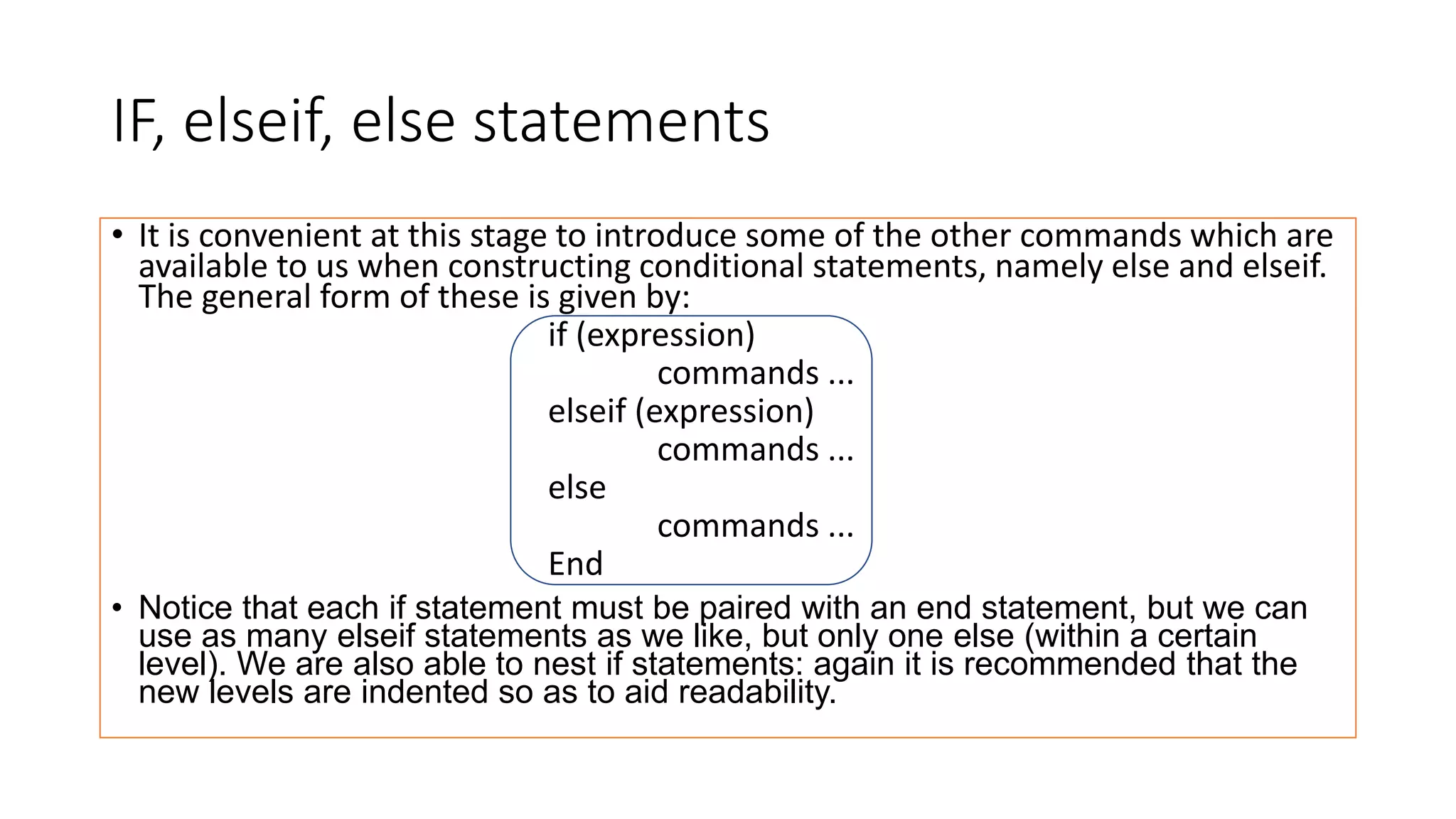 IF, elseif, else statements

• It is convenient at this stage to introduce some of the other commands which are available to us when constructing conditional statements, namely else and elseif. The general form of these is given by:

if (expression)
commands ...
elseif (expression)
commands ...
else
commands ...
End

• Notice that each if statement must be paired with an end statement, but we can use as many elseif statements as we like, but only one else (within a certain level). We are also able to nest if statements: again it is recommended that the new levels are indented so as to aid readability.